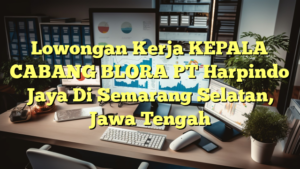 Lowongan Kerja KEPALA CABANG BLORA PT Harpindo Jaya Di Semarang Selatan, Jawa Tengah